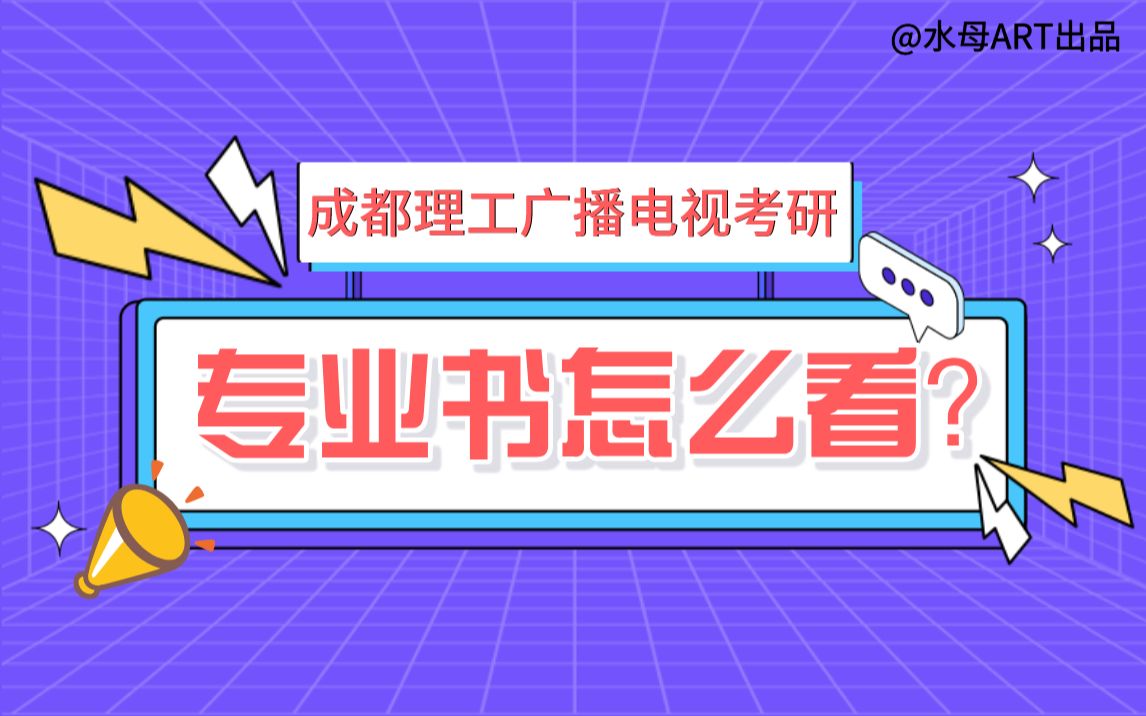 @水母ART出品

成都理工广播电视考研

专业书怎么看?